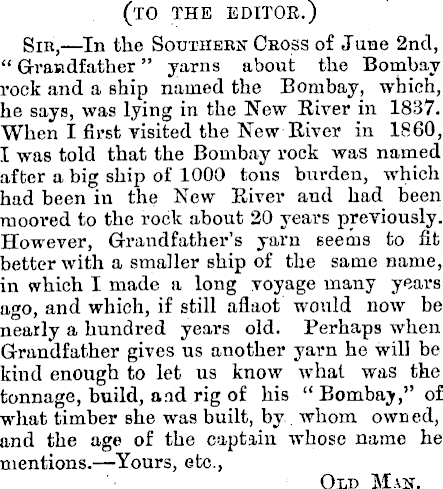 (TO THE EDITOR.)

SIR,—In the SOUTHERN CROSS of June 2nd, "Grandfather" yarns about the Bombay rock and a ship named the Bombay, which, he says, was lying in the New River in 1837. When I first visited the New River in 1860, I was told that the Bombay rock was named after a big ship of 1000 tons burden, which had been in the New River and had been moored to the rock about 20 years previously. However, Grandfather's yarn seems to fit better with a smaller ship of the same name, in which I made a long voyage many years ago, and which, if still aflaot would now be nearly a hundred years old. Perhaps when Grandfather gives us another yarn he will be kind enough to let us know what was the tonnage, build, and rig of his "Bombay," of what timber she was built, by whom owned, and the age of the captain whose name he mentions.—Yours, etc.,

OLD MAN.